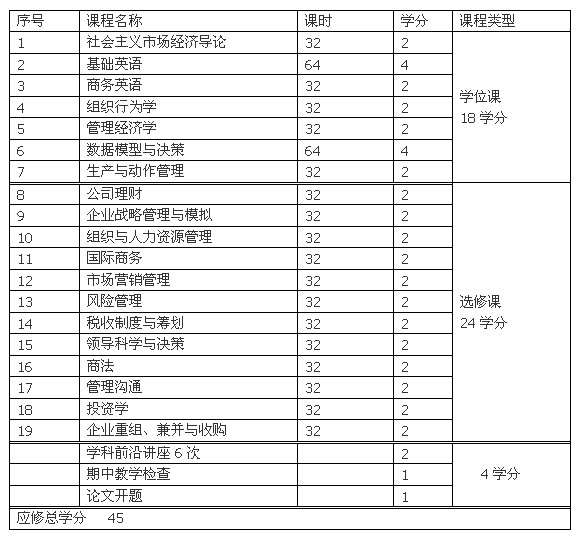 | 序号 | 课程名称 | 课时 | 学分 | 课程类型 |
|---|---|---|---|---|
| 1 | 社会主义市场经济导论 | 32 | 2 | 学位课 18 学分 |
| 2 | 基础英语 | 64 | 4 | |
| 3 | 商务英语 | 32 | 2 | |
| 4 | 组织行为学 | 32 | 2 | |
| 5 | 管理经济学 | 32 | 2 | |
| 6 | 数据模型与决策 | 64 | 4 | |
| 7 | 生产与动作管理 | 32 | 2 | |
| 8 | 公司理财 | 32 | 2 | 选修课 24 学分 |
| 9 | 企业战略管理与模拟 | 32 | 2 | |
| 10 | 组织与人力资源管理 | 32 | 2 | |
| 11 | 国际商务 | 32 | 2 | |
| 12 | 市场营销管理 | 32 | 2 | |
| 13 | 风险管理 | 32 | 2 | |
| 14 | 税收制度与筹划 | 32 | 2 | |
| 15 | 领导科学与决策 | 32 | 2 | |
| 16 | 商法 | 32 | 2 | |
| 17 | 管理沟通 | 32 | 2 | |
| 18 | 投资学 | 32 | 2 | |
| 19 | 企业重组、兼并与收购 | 32 | 2 | |
| | 学科前沿讲座 6 次 | | 2 | 4 学分 |
| | 期中教学检查 | | 1 | |
| | 论文开题 | | 1 | |
| 应修总学分 45 | | | | |